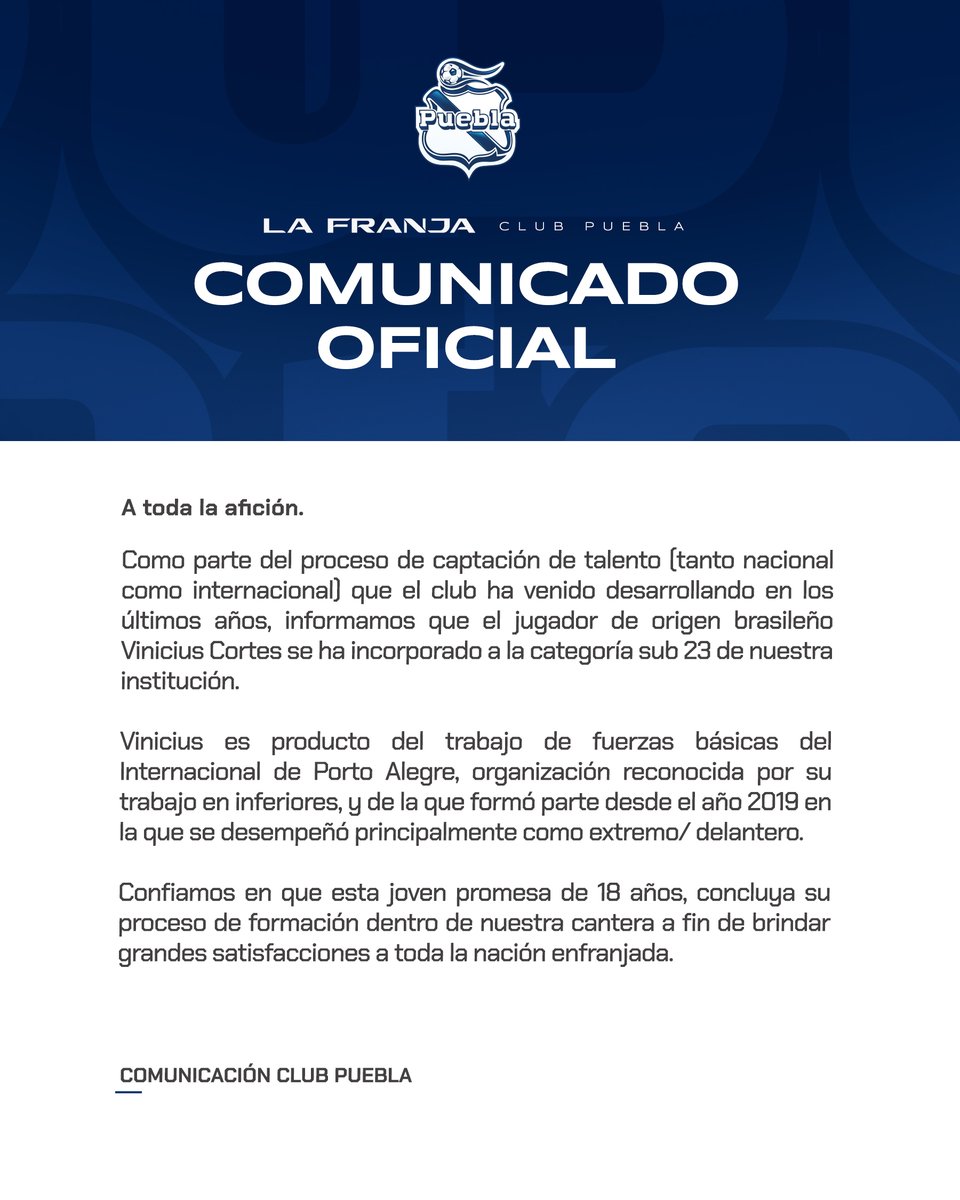 Puebla

LA FRANJA CLUB PUEBLA

COMUNICADO OFICIAL

A toda la afición.

Como parte del proceso de captación de talento (tanto nacional como internacional) que el club ha venido desarrollando en los últimos años, informamos que el jugador de origen brasileño Vinicius Cortes se ha incorporado a la categoría sub 23 de nuestra institución.

Vinicius es producto del trabajo de fuerzas básicas del Internacional de Porto Alegre, organización reconocida por su trabajo en inferiores, y de la que formó parte desde el año 2019 en la que se desempeñó principalmente como extremo/ delantero.

Confiamos en que esta joven promesa de 18 años, concluya su proceso de formación dentro de nuestra cantera a fin de brindar grandes satisfacciones a toda la nación enfranjada.

COMUNICACIÓN CLUB PUEBLA